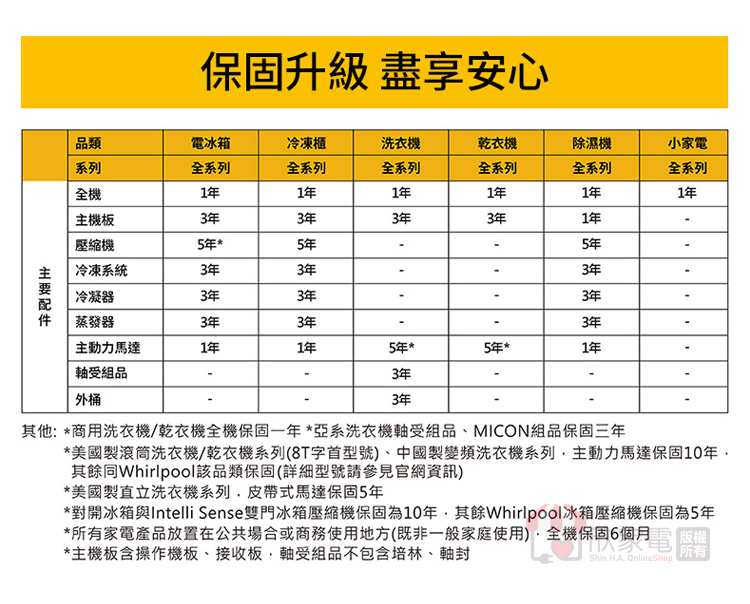 保固升級 盡享安心

| | 品類 | 電冰箱 | 冷凍櫃 | 洗衣機 | 乾衣機 | 除濕機 | 小家電 |
|---|---|---|---|---|---|---|---|
| | 系列 | 全系列 | 全系列 | 全系列 | 全系列 | 全系列 | 全系列 |
| 主要配件 | 全機 | 1年 | 1年 | 1年 | 1年 | 1年 | 1年 |
| | 主機板 | 3年 | 3年 | 3年 | 3年 | 1年 | - |
| | 壓縮機 | 5年* | 5年 | - | - | 5年 | - |
| | 冷凍系統 | 3年 | 3年 | - | - | 3年 | - |
| | 冷凝器 | 3年 | 3年 | - | - | 3年 | - |
| | 蒸發器 | 3年 | 3年 | - | - | 3年 | - |
| | 主動力馬達 | 1年 | 1年 | 5年* | 5年* | 1年 | - |
| | 軸受組品 | - | - | 3年 | - | - | - |
| | 外桶 | - | - | 3年 | - | - | - |

其他: *商用洗衣機/乾衣機全機保固一年 *亞系洗衣機軸受組品、MICON組品保固三年
*美國製滾筒洗衣機/乾衣機系列(8T字首型號)、中國製變頻洗衣機系列，主動力馬達保固10年，其餘同Whirlpool該品類保固(詳細型號請參見官網資訊)
*美國製直立洗衣機系列，皮帶式馬達保固5年
*對開冰箱與Intelli Sense雙門冰箱壓縮機保固為10年，其餘Whirlpool冰箱壓縮機保固為5年
*所有家電產品放置在公共場合或商務使用地方(既非一般家庭使用)，全機保固6個月
*主機板含操作機板、接收板，軸受組品不包含培林、軸封

欣家電 版權所有
Shin H.A. OnlineShop